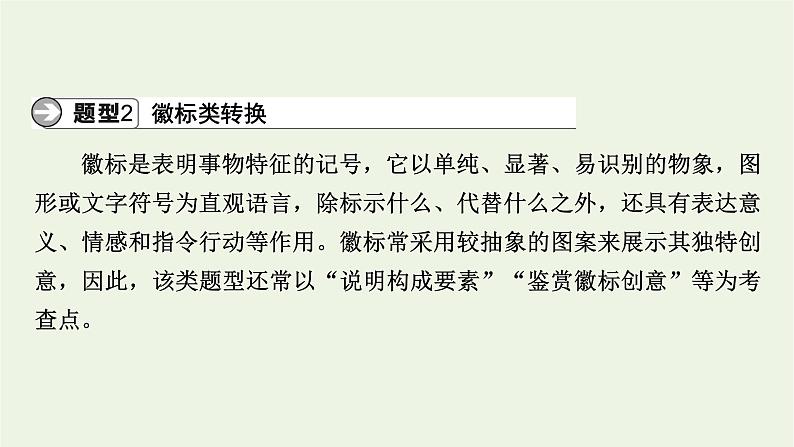 题型2 徽标类转换

徽标是表明事物特征的记号，它以单纯、显著、易识别的物象，图形或文字符号为直观语言，除标示什么、代替什么之外，还具有表达意义、情感和指令行动等作用。徽标常采用较抽象的图案来展示其独特创意，因此，该类题型还常以“说明构成要素”“鉴赏徽标创意”等为考查点。